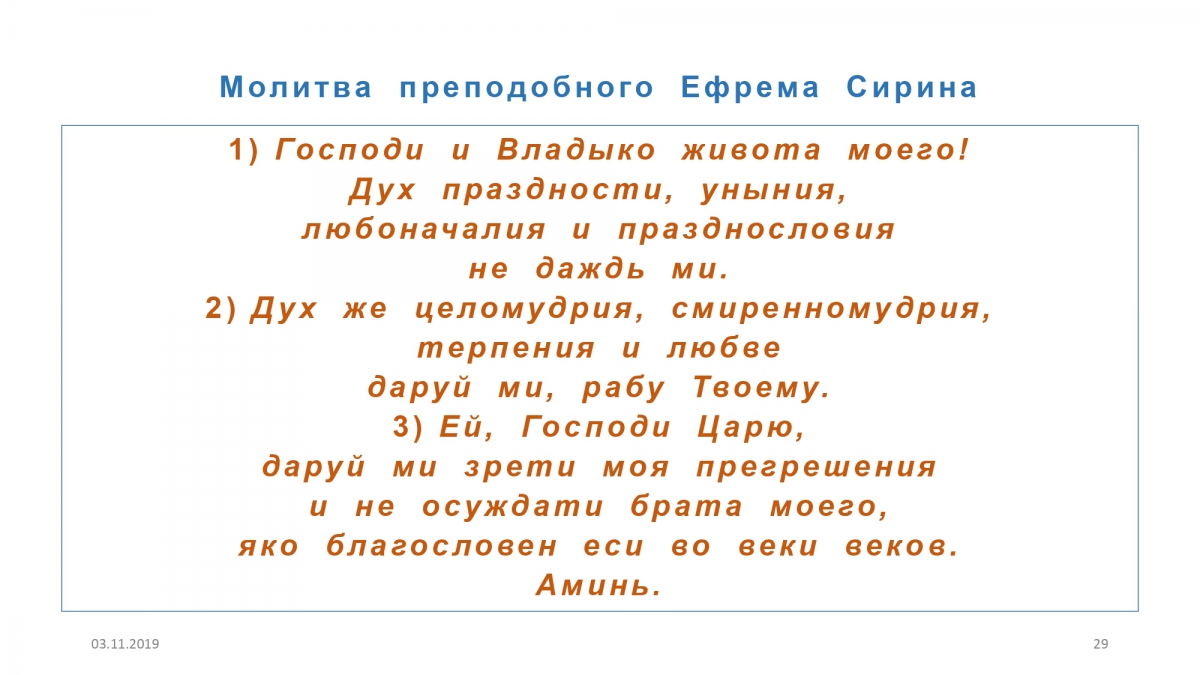 Молитва преподобного Ефрема Сирина

1) Господи и Владыко живота моего!
Дух праздности, уныния,
любоначалия и празднословия
не даждь ми.
2) Дух же целомудрия, смиренномудрия,
терпения и любве
даруй ми, рабу Твоему.
3) Ей, Господи Царю,
даруй ми зрети моя прегрешения
и не осуждати брата моего,
яко благословен еси во веки веков.
Аминь.

03.11.2019

29